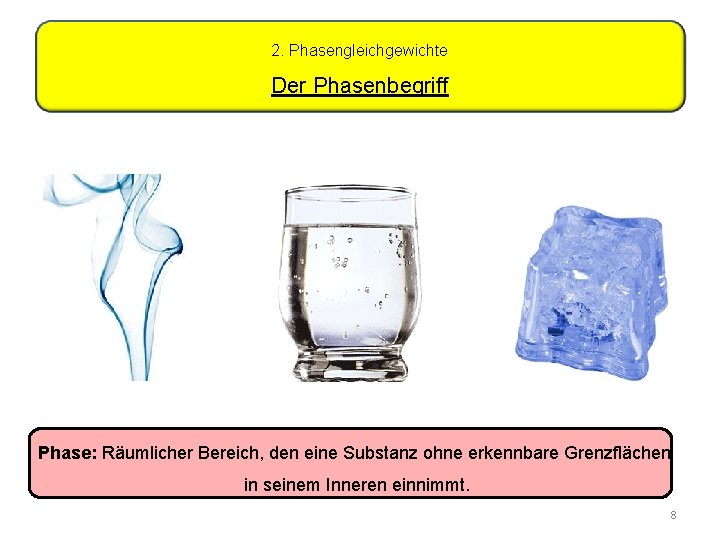 2. Phasengleichgewichte

Der Phasenbegriff

Phase: Räumlicher Bereich, den eine Substanz ohne erkennbare Grenzflächen in seinem Inneren einnimmt.

8